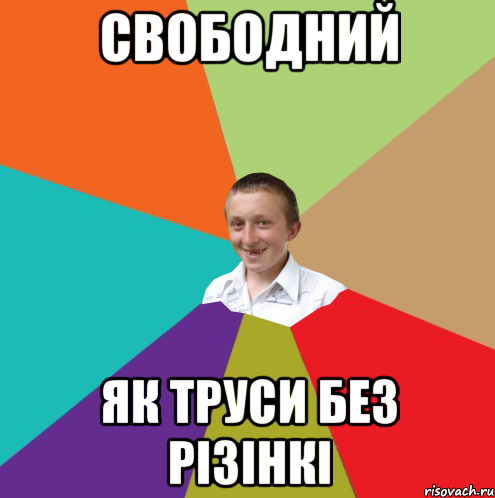 СВОБОДНИЙ

ЯК ТРУСИ БЕЗ РІЗІНКІ

risovach.ru